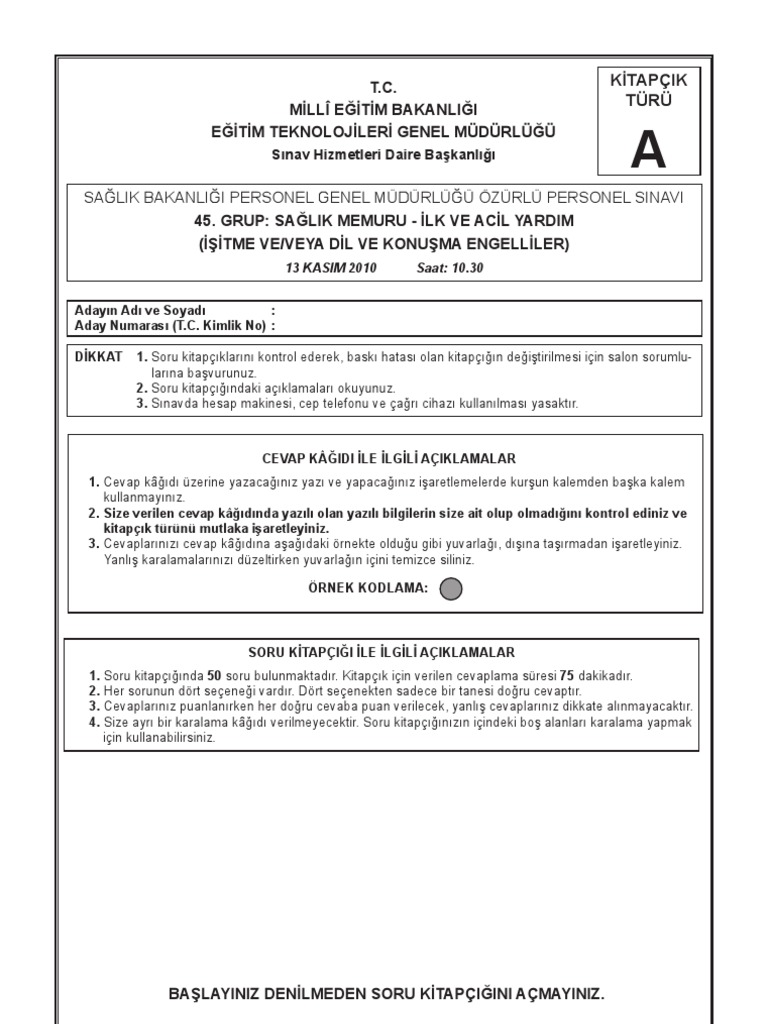 T.C.
MİLLÎ EĞİTİM BAKANLIĞI
EĞİTİM TEKNOLOJİLERİ GENEL MÜDÜRLÜĞÜ
Sınav Hizmetleri Daire Başkanlığı

KİTAPÇIK TÜRÜ
A

SAĞLIK BAKANLIĞI PERSONEL GENEL MÜDÜRLÜĞÜ ÖZÜRLÜ PERSONEL SINAVI
45. GRUP: SAĞLIK MEMURU - İLK VE ACİL YARDIM
(İŞİTME VE/VEYA DİL VE KONUŞMA ENGELLİLER)
13 KASIM 2010 Saat: 10.30

Adayın Adı ve Soyadı :
Aday Numarası (T.C. Kimlik No) :

DİKKAT 1. Soru kitapçıklarını kontrol ederek, baskı hatası olan kitapçığın değiştirilmesi için salon sorumlularına başvurunuz.
2. Soru kitapçığındaki açıklamaları okuyunuz.
3. Sınavda hesap makinesi, cep telefonu ve çağrı cihazı kullanılması yasaktır.

CEVAP KÂĞIDI İLE İLGİLİ AÇIKLAMALAR
1. Cevap kâğıdı üzerine yazacağınız yazı ve yapacağınız işaretlemelerde kurşun kalemden başka kalem kullanmayınız.
2. Size verilen cevap kâğıdında yazılı olan yazılı bilgilerin size ait olup olmadığını kontrol ediniz ve kitapçık türünü mutlaka işaretleyiniz.
3. Cevaplarınızı cevap kâğıdına aşağıdaki örnekte olduğu gibi yuvarlağı, dışına taşırmadan işaretleyiniz. Yanlış karalamalarınızı düzeltirken yuvarlağın içini temizce siliniz.
ÖRNEK KODLAMA:

SORU KİTAPÇIĞI İLE İLGİLİ AÇIKLAMALAR
1. Soru kitapçığında 50 soru bulunmaktadır. Kitapçık için verilen cevaplama süresi 75 dakikadır.
2. Her sorunun dört seçeneği vardır. Dört seçenekten sadece bir tanesi doğru cevaptır.
3. Cevaplarınız puanlanırken her doğru cevaba puan verilecek, yanlış cevaplarınız dikkate alınmayacaktır.
4. Size ayrı bir karalama kâğıdı verilmeyecektir. Soru kitapçığınızın içindeki boş alanları karalama yapmak için kullanabilirsiniz.

BAŞLAYINIZ DENİLMEDEN SORU KİTAPÇIĞINI AÇMAYINIZ.